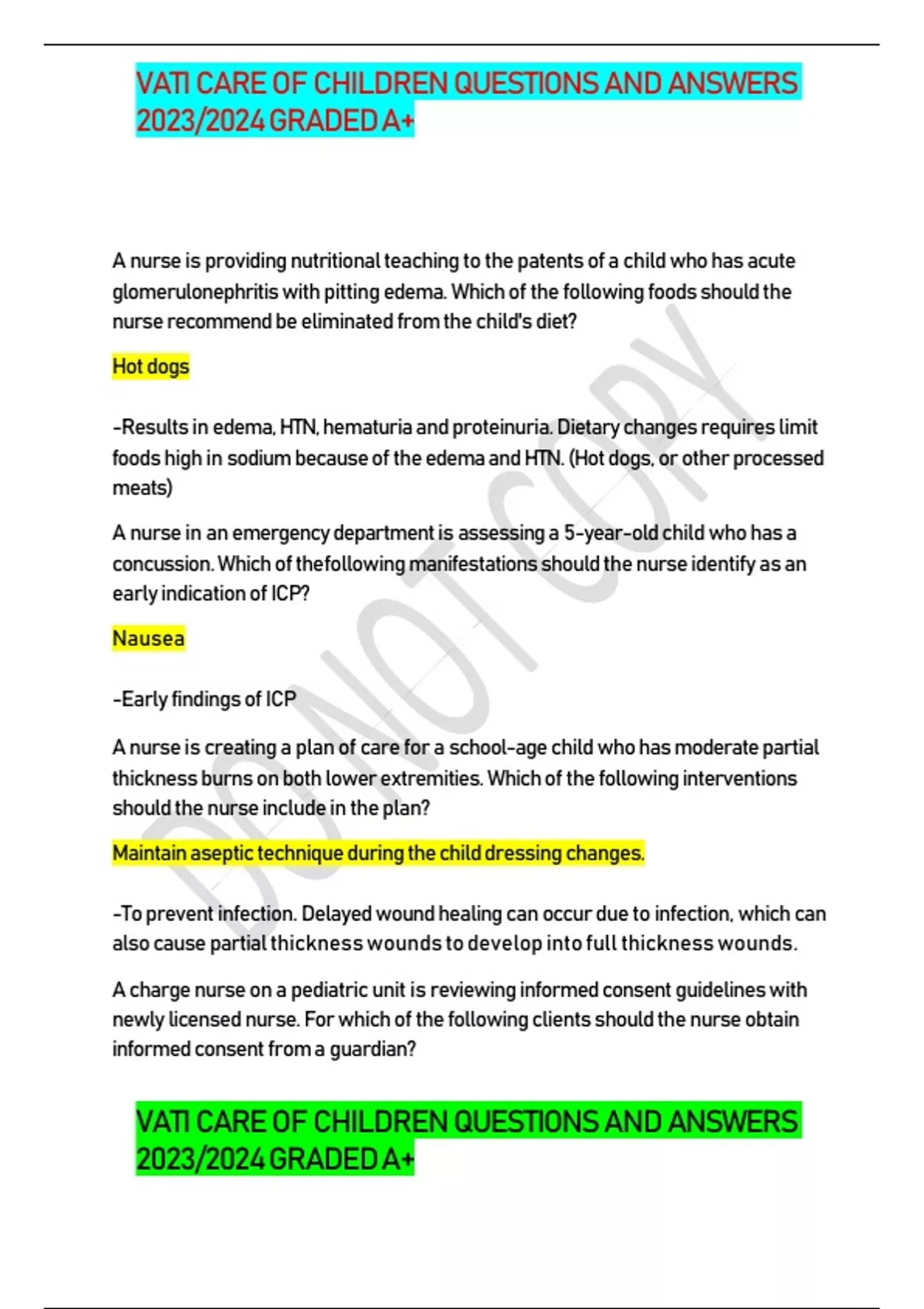 VATI CARE OF CHILDREN QUESTIONS AND ANSWERS 2023/2024 GRADED A+

A nurse is providing nutritional teaching to the patents of a child who has acute glomerulonephritis with pitting edema. Which of the following foods should the nurse recommend be eliminated from the child's diet?

Hot dogs

-Results in edema, HTN, hematuria and proteinuria. Dietary changes requires limit foods high in sodium because of the edema and HTN. (Hot dogs, or other processed meats)

A nurse in an emergency department is assessing a 5-year-old child who has a concussion. Which of thefollowing manifestations should the nurse identify as an early indication of ICP?

Nausea

-Early findings of ICP

A nurse is creating a plan of care for a school-age child who has moderate partial thickness burns on both lower extremities. Which of the following interventions should the nurse include in the plan?

Maintain aseptic technique during the child dressing changes.

-To prevent infection. Delayed wound healing can occur due to infection, which can also cause partial thickness wounds to develop into full thickness wounds.

A charge nurse on a pediatric unit is reviewing informed consent guidelines with newly licensed nurse. For which of the following clients should the nurse obtain informed consent from a guardian?

VATI CARE OF CHILDREN QUESTIONS AND ANSWERS 2023/2024 GRADED A+

DO NOT COPY